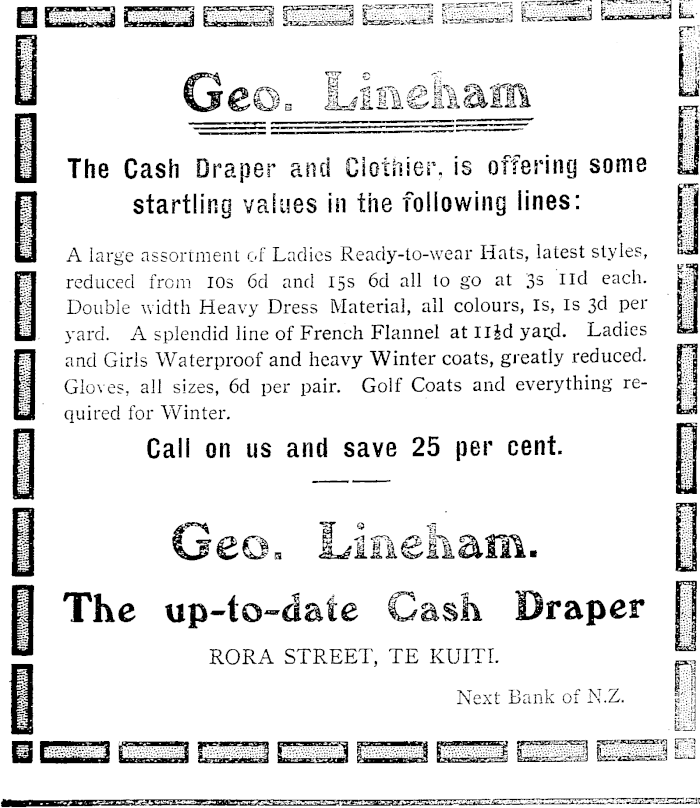 Geo. Lineham

The Cash Draper and Clothier, is offering some startling values in the following lines:

A large assortment of Ladies Ready-to-wear Hats, latest styles, reduced from 10s 6d and 15s 6d all to go at 3s 11d each. Double width Heavy Dress Material, all colours, 1s, 1s 3d per yard. A splendid line of French Flannel at 11½d yard. Ladies and Girls Waterproof and heavy Winter coats, greatly reduced. Gloves, all sizes, 6d per pair. Golf Coats and everything required for Winter.

Call on us and save 25 per cent.

Geo. Lineham.

The up-to-date Cash Draper

RORA STREET, TE KUITI.

Next Bank of N.Z.